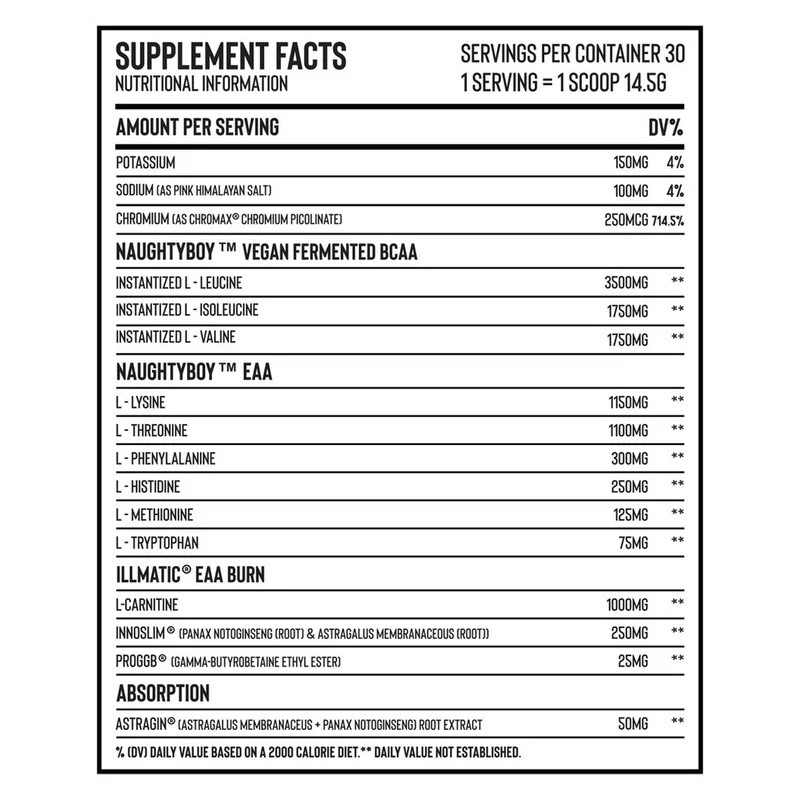 SUPPLEMENT FACTS
NUTRITIONAL INFORMATION

SERVINGS PER CONTAINER 30
1 SERVING = 1 SCOOP 14.5G

| AMOUNT PER SERVING | | DV% |
|---|---|---|
| POTASSIUM | 150MG | 4% |
| SODIUM (AS PINK HIMALAYAN SALT) | 100MG | 4% |
| CHROMIUM (AS CHROMAX® CHROMIUM PICOLINATE) | 250MCG | 714.5% |
| NAUGHTYBOY ™ VEGAN FERMENTED BCAA | | |
| INSTANTIZED L - LEUCINE | 3500MG | ** |
| INSTANTIZED L - ISOLEUCINE | 1750MG | ** |
| INSTANTIZED L - VALINE | 1750MG | ** |
| NAUGHTYBOY ™ EAA | | |
| L - LYSINE | 1150MG | ** |
| L - THREONINE | 1100MG | ** |
| L - PHENYLALANINE | 300MG | ** |
| L - HISTIDINE | 250MG | ** |
| L - METHIONINE | 125MG | ** |
| L - TRYPTOPHAN | 75MG | ** |
| ILLMATIC® EAA BURN | | |
| L-CARNITINE | 1000MG | ** |
| INNOSLIM® (PANAX NOTOGINSENG (ROOT) & ASTRAGALUS MEMBRANACEOUS (ROOT)) | 250MG | ** |
| PROGGB® (GAMMA-BUTYROBETAINE ETHYL ESTER) | 25MG | ** |
| ABSORPTION | | |
| ASTRAGIN® (ASTRAGALUS MEMBRANACEUS + PANAX NOTOGINSENG) ROOT EXTRACT | 50MG | ** |

% (DV) DAILY VALUE BASED ON A 2000 CALORIE DIET.** DAILY VALUE NOT ESTABLISHED.